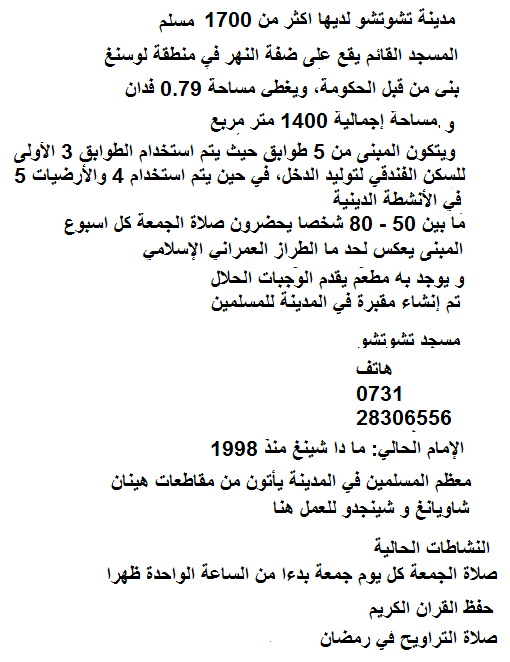 مدينة تشوتشو لديها اكثر من 1700 مسلم

المسجد القائم يقع على ضفة النهر في منطقة لوسنغ

بنى من قبل الحكومة، ويغطى مساحة 0.79 فدان

و مساحة إجمالية 1400 متر مربع

ويتكون المبنى من 5 طوابق حيث يتم استخدام الطوابق 3 الأولى للسكن الفندقي لتوليد الدخل، في حين يتم استخدام 4 والأرضيات 5 في الأنشطة الدينية

ما بين 50 - 80 شخصا يحضرون صلاة الجمعة كل اسبوع

المبنى يعكس لحد ما الطراز العمراني الإسلامي

و يوجد به مطعم يقدم الوجبات الحلال

تم إنشاء مقبرة في المدينة للمسلمين

مسجد تشوتشو

هاتف

0731

28306556

الإمام الحالي: ما دا شينغ منذ 1998

معظم المسلمين في المدينة يأتون من مقاطعات هينان شاويانغ و شينجدو للعمل هنا

النشاطات الحالية

صلاة الجمعة كل يوم جمعة بدءا من الساعة الواحدة ظهرا

حفظ القران الكريم

صلاة التراويح في رمضان